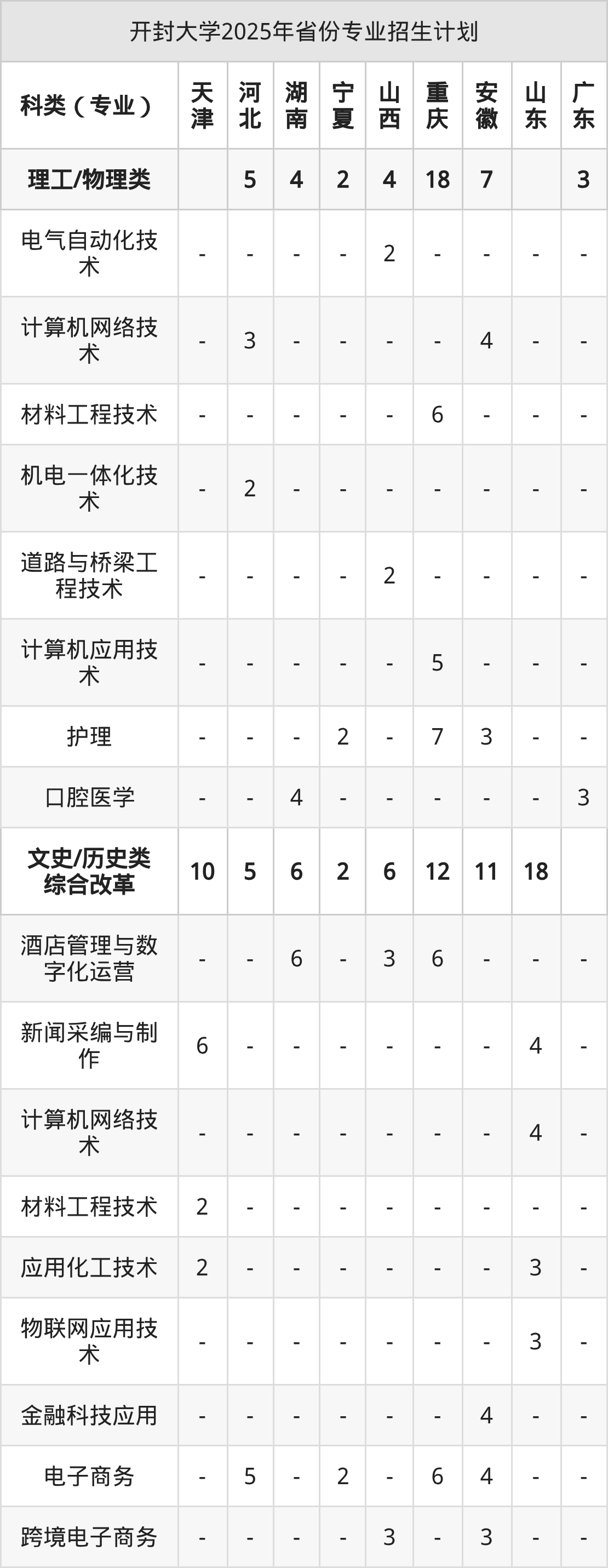 开封大学2025年省份专业招生计划

| 科类（专业） | 天津 | 河北 | 湖南 | 宁夏 | 山西 | 重庆 | 安徽 | 山东 | 广东 |
|---|---|---|---|---|---|---|---|---|---|
| 理工/物理类 |  | 5 | 4 | 2 | 4 | 18 | 7 |  | 3 |
| 电气自动化技术 | - | - | - | - | 2 | - | - | - | - |
| 计算机网络技术 | - | 3 | - | - | - | - | 4 | - | - |
| 材料工程技术 | - | - | - | - | - | 6 | - | - | - |
| 机电一体化技术 | - | 2 | - | - | - | - | - | - | - |
| 道路与桥梁工程技术 | - | - | - | - | 2 | - | - | - | - |
| 计算机应用技术 | - | - | - | - | - | 5 | - | - | - |
| 护理 | - | - | - | 2 | - | 7 | 3 | - | - |
| 口腔医学 | - | - | 4 | - | - | - | - | - | 3 |
| 文史/历史类综合改革 | 10 | 5 | 6 | 2 | 6 | 12 | 11 | 18 |  |
| 酒店管理与数字化运营 | - | - | 6 | - | 3 | 6 | - | - | - |
| 新闻采编与制作 | 6 | - | - | - | - | - | - | 4 | - |
| 计算机网络技术 | - | - | - | - | - | - | - | 4 | - |
| 材料工程技术 | 2 | - | - | - | - | - | - | - | - |
| 应用化工技术 | 2 | - | - | - | - | - | - | 3 | - |
| 物联网应用技术 | - | - | - | - | - | - | - | 3 | - |
| 金融科技应用 | - | - | - | - | - | - | 4 | - | - |
| 电子商务 | - | 5 | - | 2 | - | 6 | 4 | - | - |
| 跨境电子商务 | - | - | - | - | 3 | - | 3 | - | - |